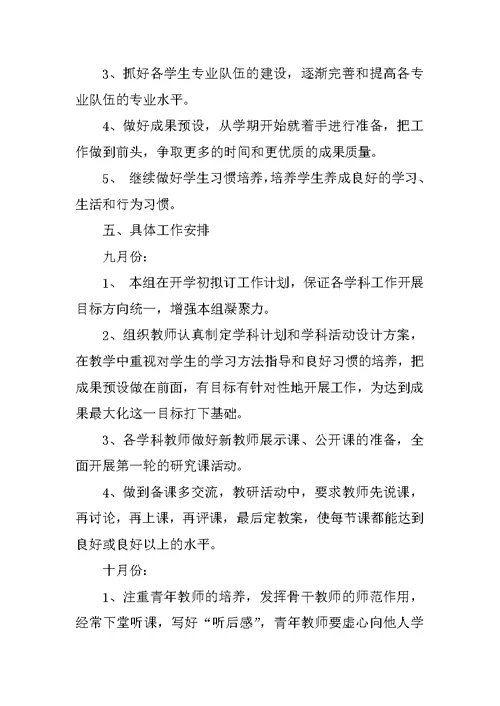 3、抓好各学生专业队伍的建设，逐渐完善和提高各专业队伍的专业水平。

4、做好成果预设，从学期开始就着手进行准备，把工作做到前头，争取更多的时间和更优质的成果质量。

5、 继续做好学生习惯培养，培养学生养成良好的学习、生活和行为习惯。

五、具体工作安排

九月份：

1、 本组在开学初拟订工作计划，保证各学科工作开展目标方向统一，增强本组凝聚力。

2、组织教师认真制定学科计划和学科活动设计方案，在教学中重视对学生的学习方法指导和良好习惯的培养，把成果预设做在前面，有目标有针对性地开展工作，为达到成果最大化这一目标打下基础。

3、各学科教师做好新教师展示课、公开课的准备，全面开展第一轮的研究课活动。

4、做到备课多交流，教研活动中，要求教师先说课，再讨论，再上课，再评课，最后定教案，使每节课都能达到良好或良好以上的水平。

十月份：

1、注重青年教师的培养，发挥骨干教师的师范作用，经常下堂听课，写好“听后感”，青年教师要虚心向他人学